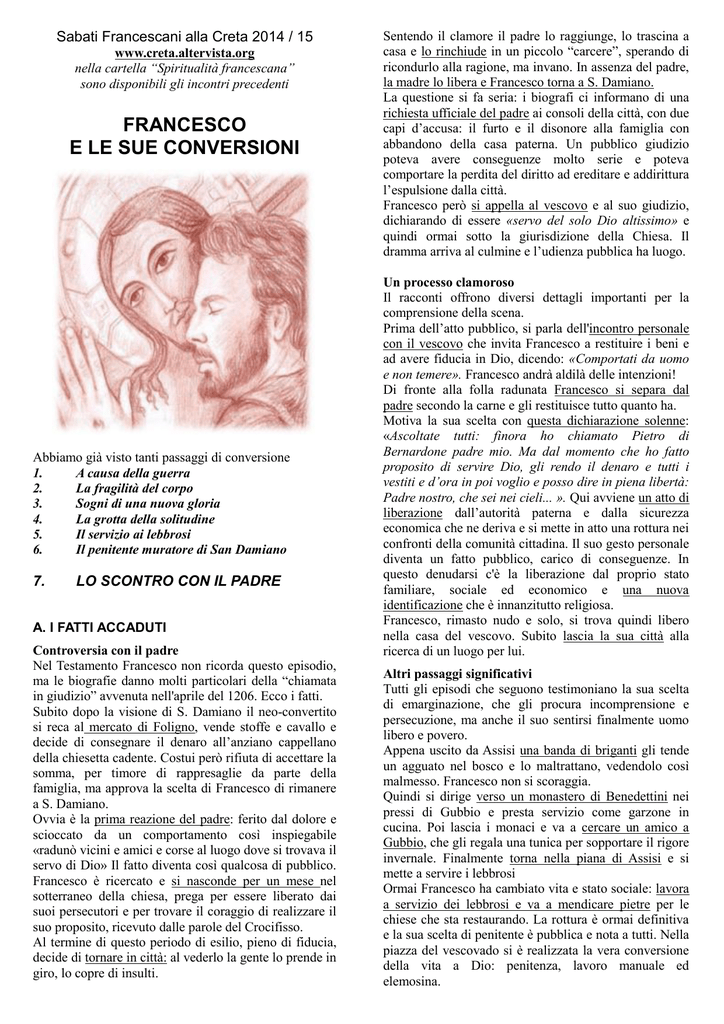 Sabati Francescani alla Creta 2014 / 15
www.creta.altervista.org
nella cartella "Spiritualità francescana"
sono disponibili gli incontri precedenti

FRANCESCO
E LE SUE CONVERSIONI

Abbiamo già visto tanti passaggi di conversione
1. A causa della guerra
2. La fragilità del corpo
3. Sogni di una nuova gloria
4. La grotta della solitudine
5. Il servizio ai lebbrosi
6. Il penitente muratore di San Damiano

7. LO SCONTRO CON IL PADRE

A. I FATTI ACCADUTI

Controversia con il padre
Nel Testamento Francesco non ricorda questo episodio, ma le biografie danno molti particolari della "chiamata in giudizio" avvenuta nell'aprile del 1206. Ecco i fatti.
Subito dopo la visione di S. Damiano il neo-convertito si reca al mercato di Foligno, vende stoffe e cavallo e decide di consegnare il denaro all'anziano cappellano della chiesetta cadente. Costui però rifiuta di accettare la somma, per timore di rappresaglie da parte della famiglia, ma approva la scelta di Francesco di rimanere a S. Damiano.
Ovvia è la prima reazione del padre: ferito dal dolore e scioccato da un comportamento così inspiegabile «radunò vicini e amici e corse al luogo dove si trovava il servo di Dio» Il fatto diventa così qualcosa di pubblico. Francesco è ricercato e si nasconde per un mese nel sotterraneo della chiesa, prega per essere liberato dai suoi persecutori e per trovare il coraggio di realizzare il suo proposito, ricevuto dalle parole del Crocifisso.
Al termine di questo periodo di esilio, pieno di fiducia, decide di tornare in città: al vederlo la gente lo prende in giro, lo copre di insulti.

Sentendo il clamore il padre lo raggiunge, lo trascina a casa e lo rinchiude in un piccolo "carcere", sperando di ricondurlo alla ragione, ma invano. In assenza del padre, la madre lo libera e Francesco torna a S. Damiano.
La questione si fa seria: i biografi ci informano di una richiesta ufficiale del padre ai consoli della città, con due capi d'accusa: il furto e il disonore alla famiglia con abbandono della casa paterna. Un pubblico giudizio poteva avere conseguenze molto serie e poteva comportare la perdita del diritto ad ereditare e addirittura l'espulsione dalla città.
Francesco però si appella al vescovo e al suo giudizio, dichiarando di essere «servo del solo Dio altissimo» e quindi ormai sotto la giurisdizione della Chiesa. Il dramma arriva al culmine e l'udienza pubblica ha luogo.

Un processo clamoroso
Il racconti offrono diversi dettagli importanti per la comprensione della scena.
Prima dell'atto pubblico, si parla dell'incontro personale con il vescovo che invita Francesco a restituire i beni e ad avere fiducia in Dio, dicendo: «Comportati da uomo e non temere». Francesco andrà aldilà delle intenzioni!
Di fronte alla folla radunata Francesco si separa dal padre secondo la carne e gli restituisce tutto quanto ha.
Motiva la sua scelta con questa dichiarazione solenne: «Ascoltate tutti: finora ho chiamato Pietro di Bernardone padre mio. Ma dal momento che ho fatto proposito di servire Dio, gli rendo il denaro e tutti i vestiti e d'ora in poi voglio e posso dire in piena libertà: Padre nostro, che sei nei cieli... ». Qui avviene un atto di liberazione dall'autorità paterna e dalla sicurezza economica che ne deriva e si mette in atto una rottura nei confronti della comunità cittadina. Il suo gesto personale diventa un fatto pubblico, carico di conseguenze. In questo denudarsi c'è la liberazione dal proprio stato familiare, sociale ed economico e una nuova identificazione che è innanzitutto religiosa.
Francesco, rimasto nudo e solo, si trova quindi libero nella casa del vescovo. Subito lascia la sua città alla ricerca di un luogo per lui.

Altri passaggi significativi
Tutti gli episodi che seguono testimoniano la sua scelta di emarginazione, che gli procura incomprensione e persecuzione, ma anche il suo sentirsi finalmente uomo libero e povero.
Appena uscito da Assisi una banda di briganti gli tende un agguato nel bosco e lo maltrattano, vedendolo così malmesso. Francesco non si scoraggia.
Quindi si dirige verso un monastero di Benedettini nei pressi di Gubbio e presta servizio come garzone in cucina. Poi lascia i monaci e va a cercare un amico a Gubbio, che gli regala una tunica per sopportare il rigore invernale. Finalmente torna nella piana di Assisi e si mette a servire i lebbrosi
Ormai Francesco ha cambiato vita e stato sociale: lavora a servizio dei lebbrosi e va a mendicare pietre per le chiese che sta restaurando. La rottura è ormai definitiva e la sua scelta di penitente è pubblica e nota a tutti. Nella piazza del vescovado si è realizzata la vera conversione della vita a Dio: penitenza, lavoro manuale ed elemosina.